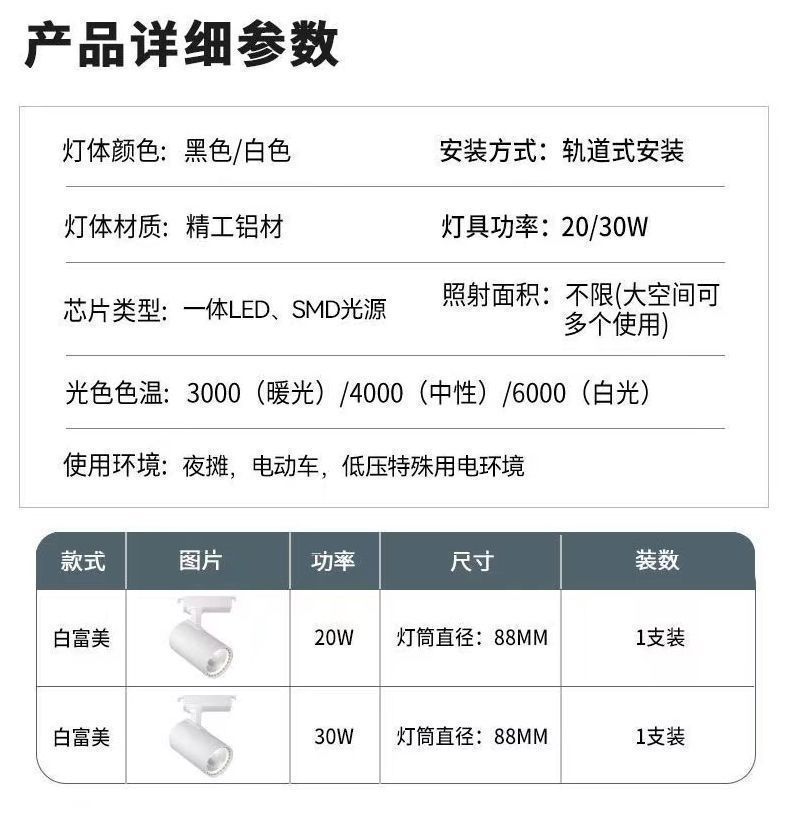 产品详细参数

灯体颜色：黑色/白色 安装方式：轨道式安装

灯体材质：精工铝材 灯具功率：20/30W

芯片类型：一体LED、SMD光源 照射面积：不限(大空间可多个使用)

光色色温：3000（暖光）/4000（中性）/6000（白光）

使用环境：夜摊，电动车，低压特殊用电环境

| 款式 | 图片 | 功率 | 尺寸 | 装数 |
|---|---|---|---|---|
| 白富美 | | 20W | 灯筒直径：88MM | 1支装 |
| 白富美 | | 30W | 灯筒直径：88MM | 1支装 |